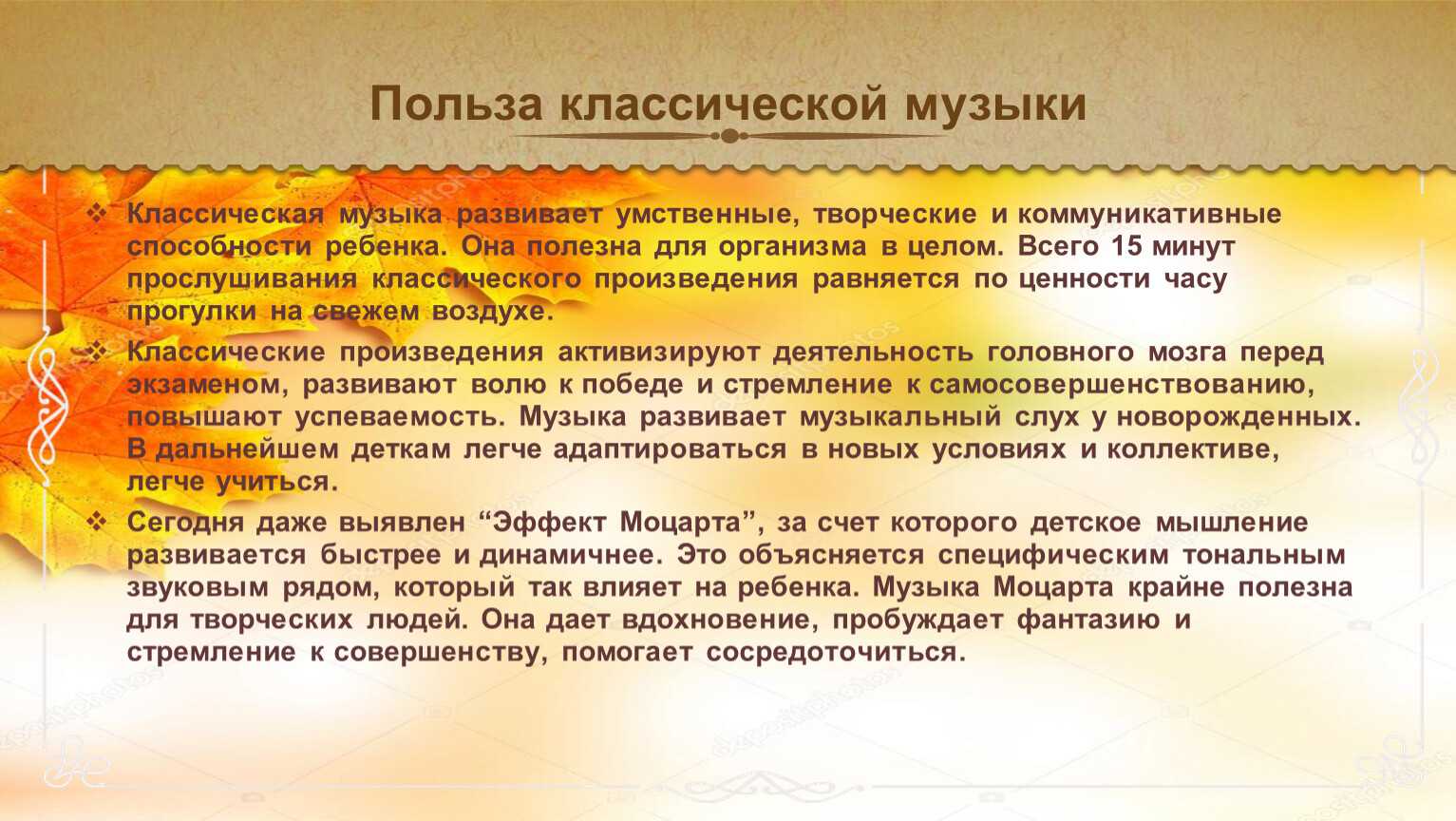 Польза классической музыки

❖ Классическая музыка развивает умственные, творческие и коммуникативные способности ребенка. Она полезна для организма в целом. Всего 15 минут прослушивания классического произведения равняется по ценности часу прогулки на свежем воздухе.

❖ Классические произведения активизируют деятельность головного мозга перед экзаменом, развивают волю к победе и стремление к самосовершенствованию, повышают успеваемость. Музыка развивает музыкальный слух у новорожденных. В дальнейшем деткам легче адаптироваться в новых условиях и коллективе, легче учиться.

❖ Сегодня даже выявлен “Эффект Моцарта”, за счет которого детское мышление развивается быстрее и динамичнее. Это объясняется специфическим тональным звуковым рядом, который так влияет на ребенка. Музыка Моцарта крайне полезна для творческих людей. Она дает вдохновение, пробуждает фантазию и стремление к совершенству, помогает сосредоточиться.